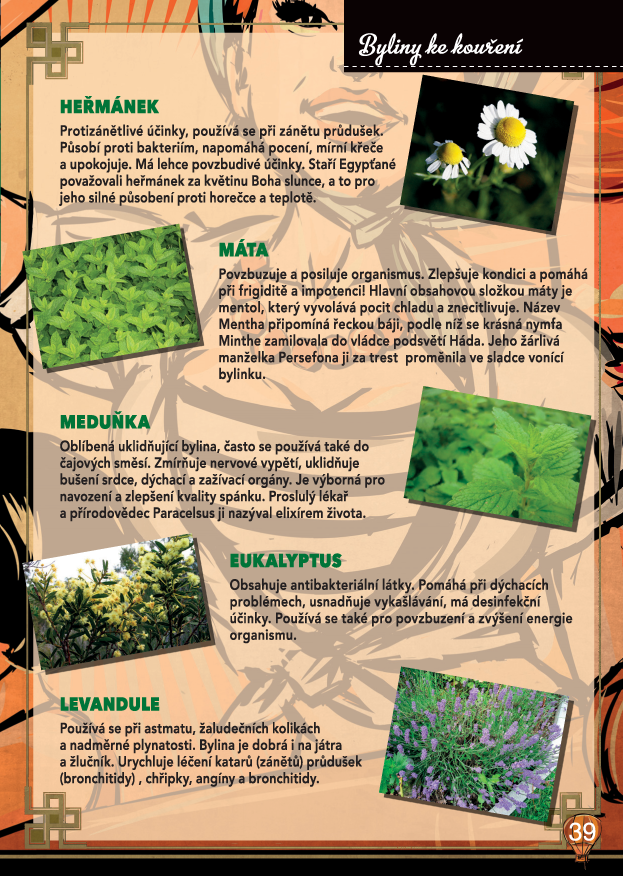 Byliny ke kouření

HEŘMÁNEK

Protizánětlivé účinky, používá se při zánětu průdušek. Působí proti bakteriím, napomáhá pocení, mírní křeče a upokojuje. Má lehce povzbudivé účinky. Staří Egypťané považovali heřmánek za květinu Boha slunce, a to pro jeho silné působení proti horečce a teplotě.

MÁTA

Povzbuzuje a posiluje organismus. Zlepšuje kondici a pomáhá při frigiditě a impotenci! Hlavní obsahovou složkou máty je mentol, který vyvolává pocit chladu a znecitlivuje. Název Mentha připomíná řeckou báji, podle níž se krásná nymfa Minthe zamilovala do vládce podsvětí Háda. Jeho žárlivá manželka Persefona ji za trest proměnila ve sladce vonící bylinku.

MEDUŇKA

Oblíbená uklidňující bylina, často se používá také do čajových směsí. Zmírňuje nervové vypětí, uklidňuje bušení srdce, dýchací a zažívací orgány. Je výborná pro navození a zlepšení kvality spánku. Proslulý lékař a přírodovědec Paracelsus ji nazýval elixírem života.

EUKALYPTUS

Obsahuje antibakteriální látky. Pomáhá při dýchacích problémech, usnadňuje vykašlávání, má desinfekční účinky. Používá se také pro povzbuzení a zvýšení energie organismu.

LEVANDULE

Používá se při astmatu, žaludečních kolikách a nadměrné plynatosti. Bylina je dobrá i na játra a žlučník. Urychluje léčení katarů (zánětů) průdušek (bronchitidy) , chřipky, angíny a bronchitidy.

39